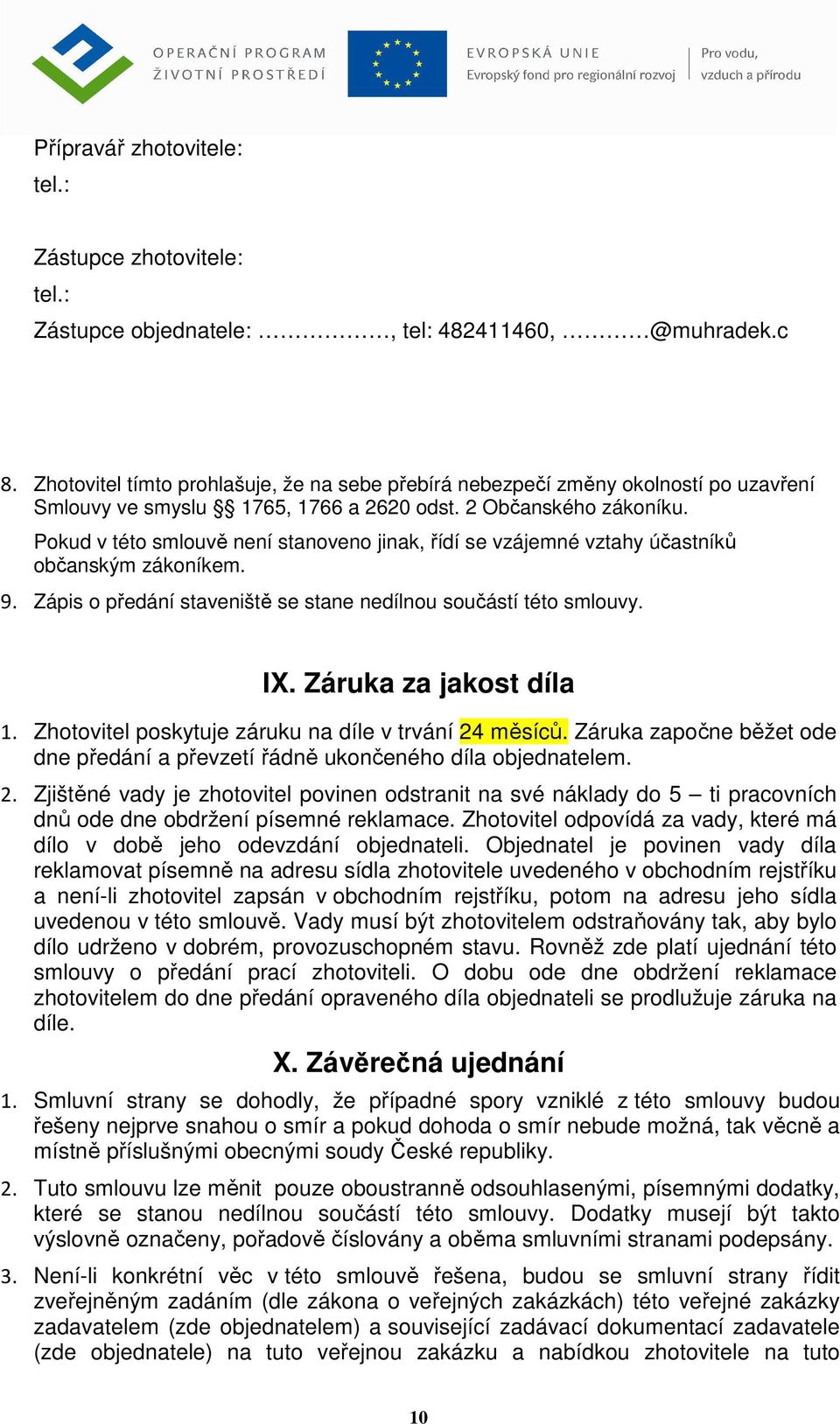 OPERAČNÍ PROGRAM
ŽIVOTNÍ PROSTŘEDÍ

EVROPSKÁ UNIE
Evropský fond pro regionální rozvoj

Pro vodu, vzduch a přírodu

Přípravář zhotovitele:
tel.:

Zástupce zhotovitele:
tel.:
Zástupce objednatele: ………………, tel: 482411460, …………@muhradek.c

8. Zhotovitel tímto prohlašuje, že na sebe přebírá nebezpečí změny okolností po uzavření Smlouvy ve smyslu §§ 1765, 1766 a 2620 odst. 2 Občanského zákoníku.
Pokud v této smlouvě není stanoveno jinak, řídí se vzájemné vztahy účastníků občanským zákoníkem.
9. Zápis o předání staveniště se stane nedílnou součástí této smlouvy.

IX. Záruka za jakost díla

1. Zhotovitel poskytuje záruku na díle v trvání 24 měsíců. Záruka započne běžet ode dne předání a převzetí řádně ukončeného díla objednatelem.
2. Zjištěné vady je zhotovitel povinen odstranit na své náklady do 5 – ti pracovních dnů ode dne obdržení písemné reklamace. Zhotovitel odpovídá za vady, které má dílo v době jeho odevzdání objednateli. Objednatel je povinen vady díla reklamovat písemně na adresu sídla zhotovitele uvedeného v obchodním rejstříku a není-li zhotovitel zapsán v obchodním rejstříku, potom na adresu jeho sídla uvedenou v této smlouvě. Vady musí být zhotovitelem odstraňovány tak, aby bylo dílo udrženo v dobrém, provozuschopném stavu. Rovněž zde platí ujednání této smlouvy o předání prací zhotoviteli. O dobu ode dne obdržení reklamace zhotovitelem do dne předání opraveného díla objednateli se prodlužuje záruka na díle.

X. Závěrečná ujednání

1. Smluvní strany se dohodly, že případné spory vzniklé z této smlouvy budou řešeny nejprve snahou o smír a pokud dohoda o smír nebude možná, tak věcně a místně příslušnými obecnými soudy České republiky.
2. Tuto smlouvu lze měnit pouze oboustranně odsouhlasenými, písemnými dodatky, které se stanou nedílnou součástí této smlouvy. Dodatky musejí být takto výslovně označeny, pořadově číslovány a oběma smluvními stranami podepsány.
3. Není-li konkrétní věc v této smlouvě řešena, budou se smluvní strany řídit zveřejněným zadáním (dle zákona o veřejných zakázkách) této veřejné zakázky zadavatelem (zde objednatelem) a související zadávací dokumentací zadavatele (zde objednatele) na tuto veřejnou zakázku a nabídkou zhotovitele na tuto

10